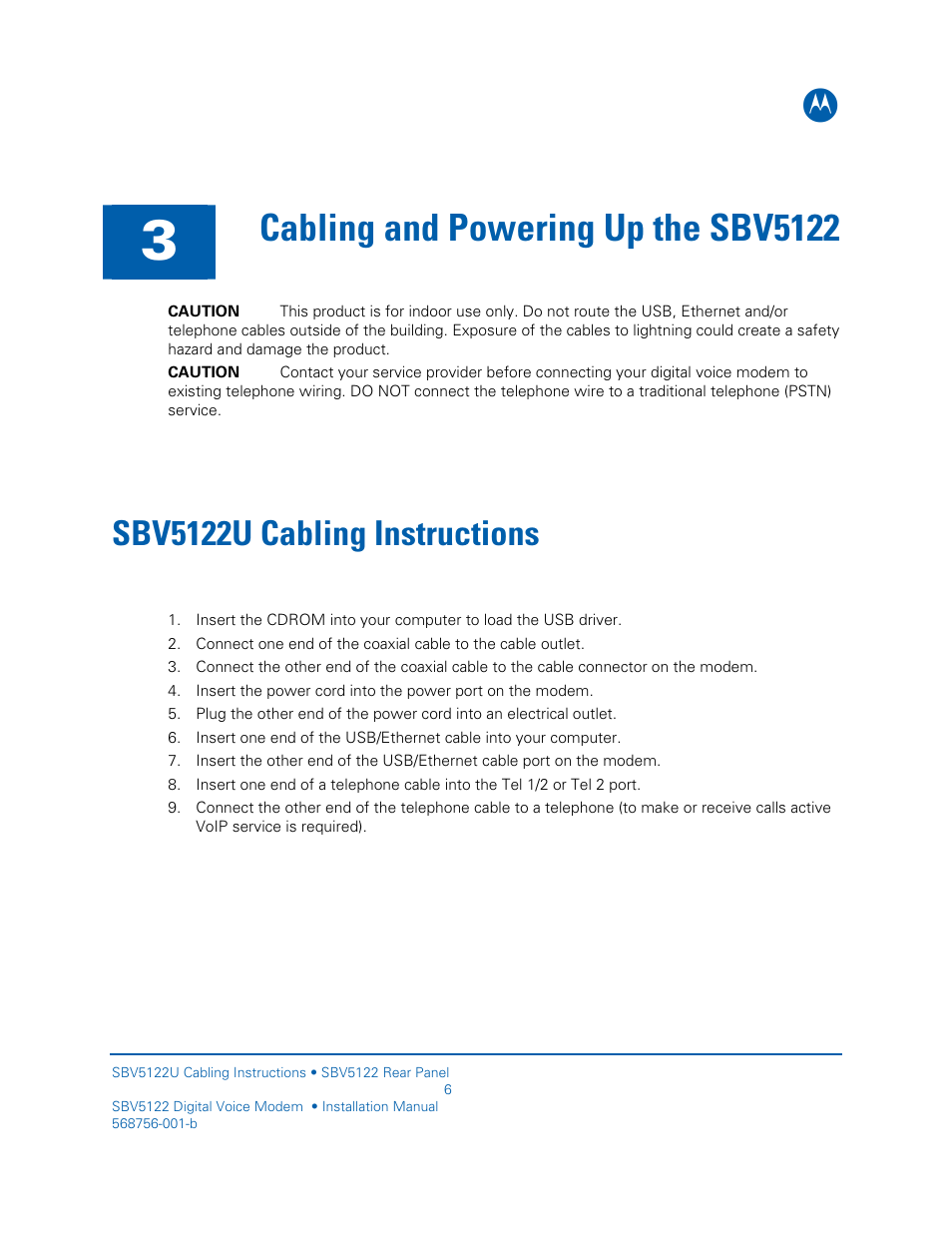 3

Cabling and Powering Up the SBV5122

CAUTION This product is for indoor use only. Do not route the USB, Ethernet and/or telephone cables outside of the building. Exposure of the cables to lightning could create a safety hazard and damage the product.

CAUTION Contact your service provider before connecting your digital voice modem to existing telephone wiring. DO NOT connect the telephone wire to a traditional telephone (PSTN) service.

SBV5122U Cabling Instructions

1. Insert the CDROM into your computer to load the USB driver.
2. Connect one end of the coaxial cable to the cable outlet.
3. Connect the other end of the coaxial cable to the cable connector on the modem.
4. Insert the power cord into the power port on the modem.
5. Plug the other end of the power cord into an electrical outlet.
6. Insert one end of the USB/Ethernet cable into your computer.
7. Insert the other end of the USB/Ethernet cable port on the modem.
8. Insert one end of a telephone cable into the Tel 1/2 or Tel 2 port.
9. Connect the other end of the telephone cable to a telephone (to make or receive calls active VoIP service is required).

SBV5122U Cabling Instructions • SBV5122 Rear Panel
6
SBV5122 Digital Voice Modem • Installation Manual
568756-001-b